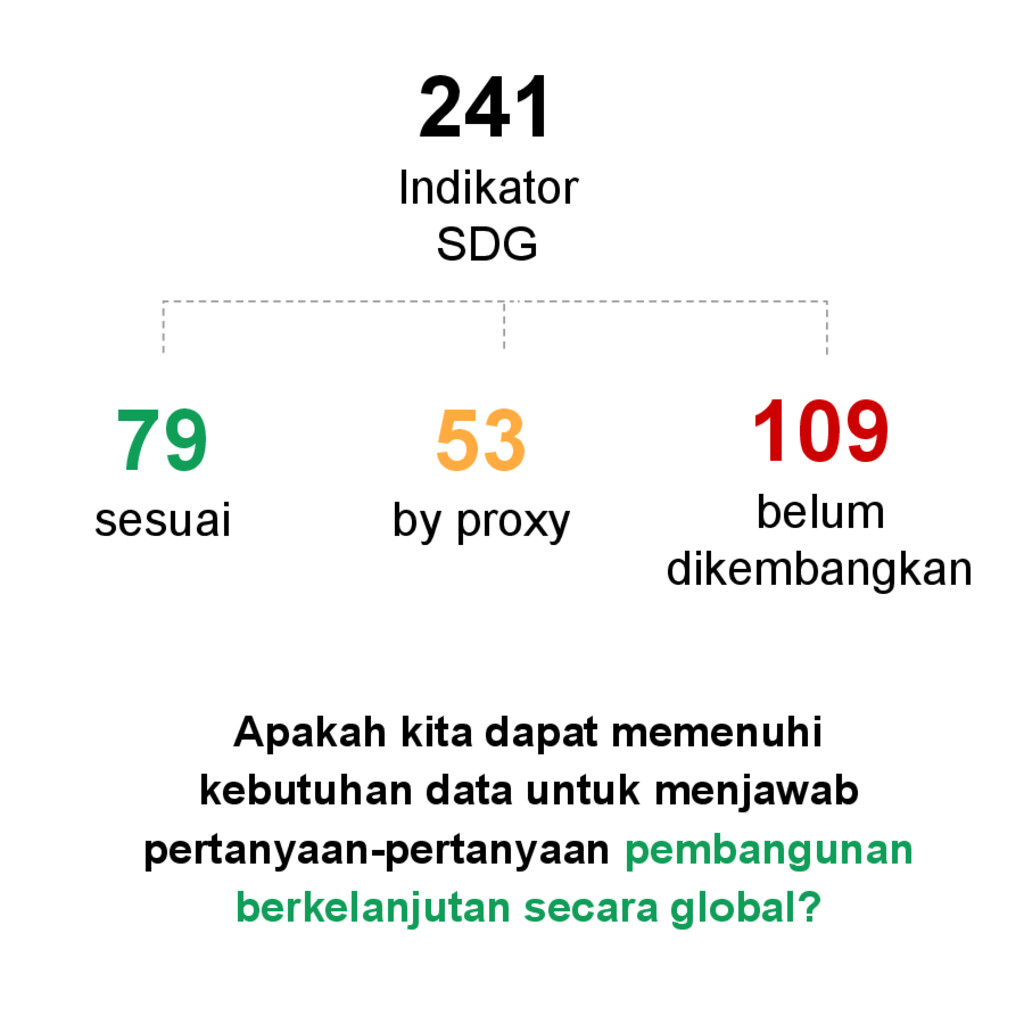 241
Indikator
SDG

79
sesuai

53
by proxy

109
belum dikembangkan

Apakah kita dapat memenuhi kebutuhan data untuk menjawab pertanyaan-pertanyaan pembangunan berkelanjutan secara global?